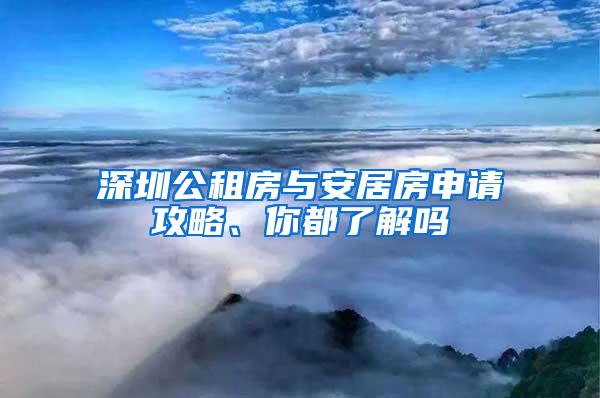 深圳公租房与安居房申请攻略、你都了解吗